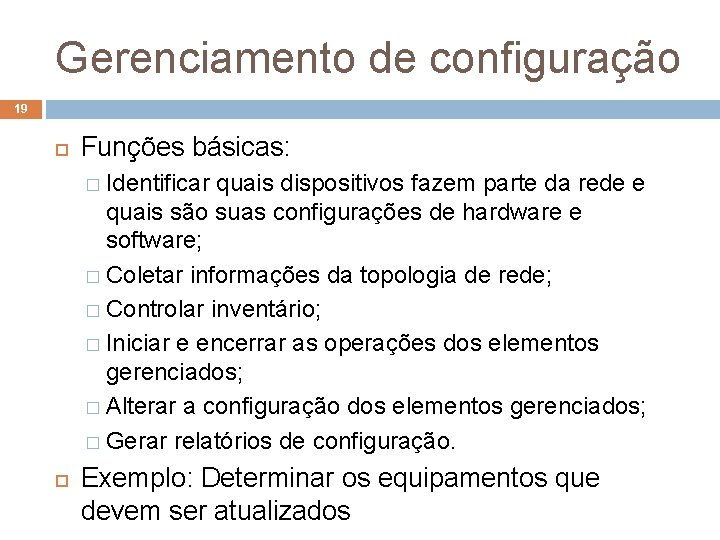 Gerenciamento de configuração

19

Funções básicas:

Identificar quais dispositivos fazem parte da rede e quais são suas configurações de hardware e software;

Coletar informações da topologia de rede;

Controlar inventário;

Iniciar e encerrar as operações dos elementos gerenciados;

Alterar a configuração dos elementos gerenciados;

Gerar relatórios de configuração.

Exemplo: Determinar os equipamentos que devem ser atualizados